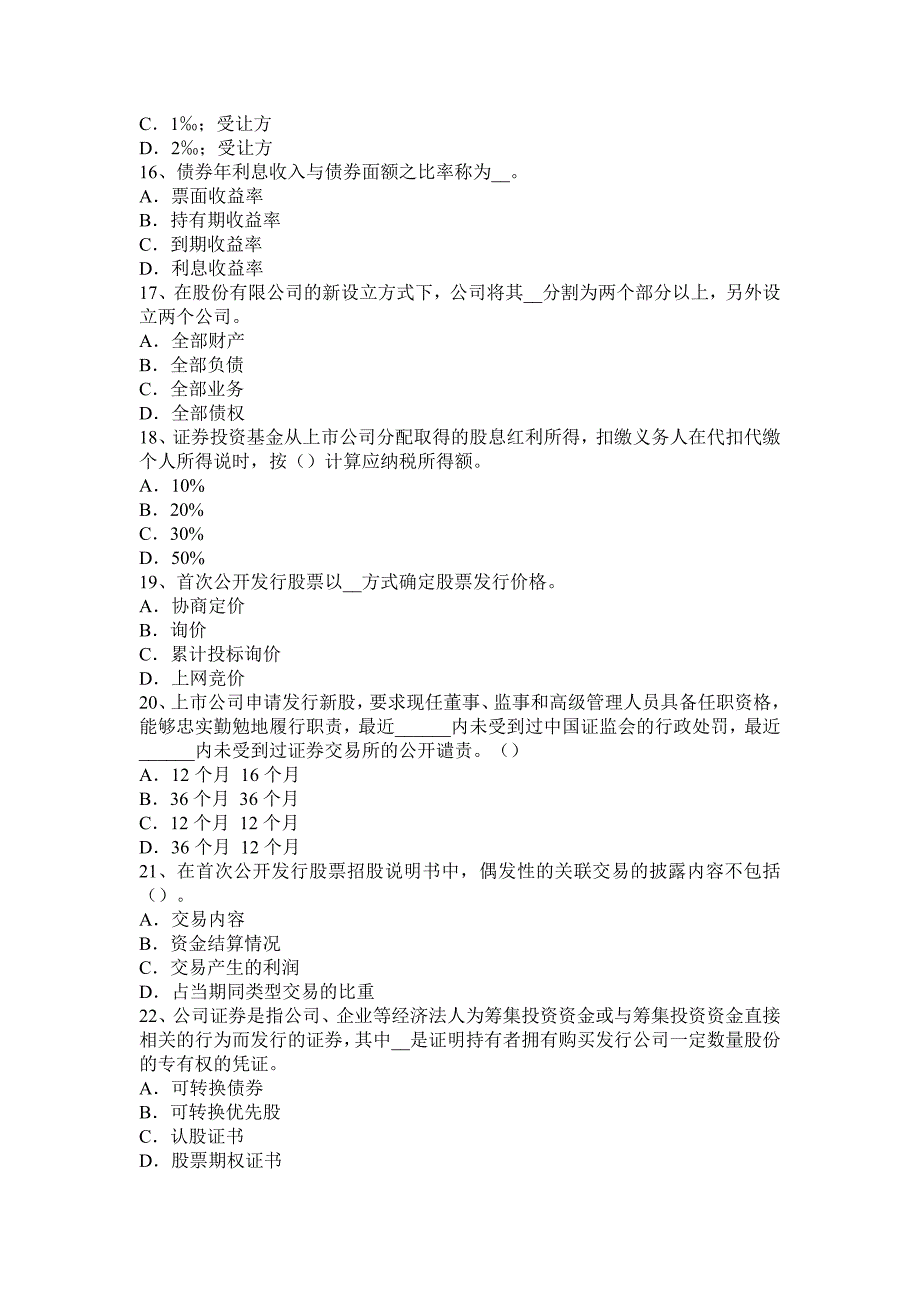 C．1‰；受让方
D．2‰；受让方
16、债券年利息收入与债券面额之比率称为__。
A．票面收益率
B．持有期收益率
C．到期收益率
D．利息收益率
17、在股份有限公司的新设立方式下，公司将其__分割为两个部分以上，另外设立两个公司。
A．全部财产
B．全部负债
C．全部业务
D．全部债权
18、证券投资基金从上市公司分配取得的股息红利所得，扣缴义务人在代扣代缴个人所得说时，按（）计算应纳税所得额。
A．10%
B．20%
C．30%
D．50%
19、首次公开发行股票以__方式确定股票发行价格。
A．协商定价
B．询价
C．累计投标询价
D．上网竞价
20、上市公司申请发行新股，要求现任董事、监事和高级管理人员具备任职资格，能够忠实勤勉地履行职责，最近______内未受到过中国证监会的行政处罚，最近______内未受到过证券交易所的公开谴责。（）
A．12 个月 16 个月
B．36 个月 36 个月
C．12 个月 12 个月
D．36 个月 12 个月
21、在首次公开发行股票招股说明书中，偶发性的关联交易的披露内容不包括（）。
A．交易内容
B．资金结算情况
C．交易产生的利润
D．占当期同类型交易的比重
22、公司证券是指公司、企业等经济法人为筹集投资资金或与筹集投资资金直接相关的行为而发行的证券，其中__是证明持有者拥有购买发行公司一定数量股份的专有权的凭证。
A．可转换债券
B．可转换优先股
C．认股证书
D．股票期权证书